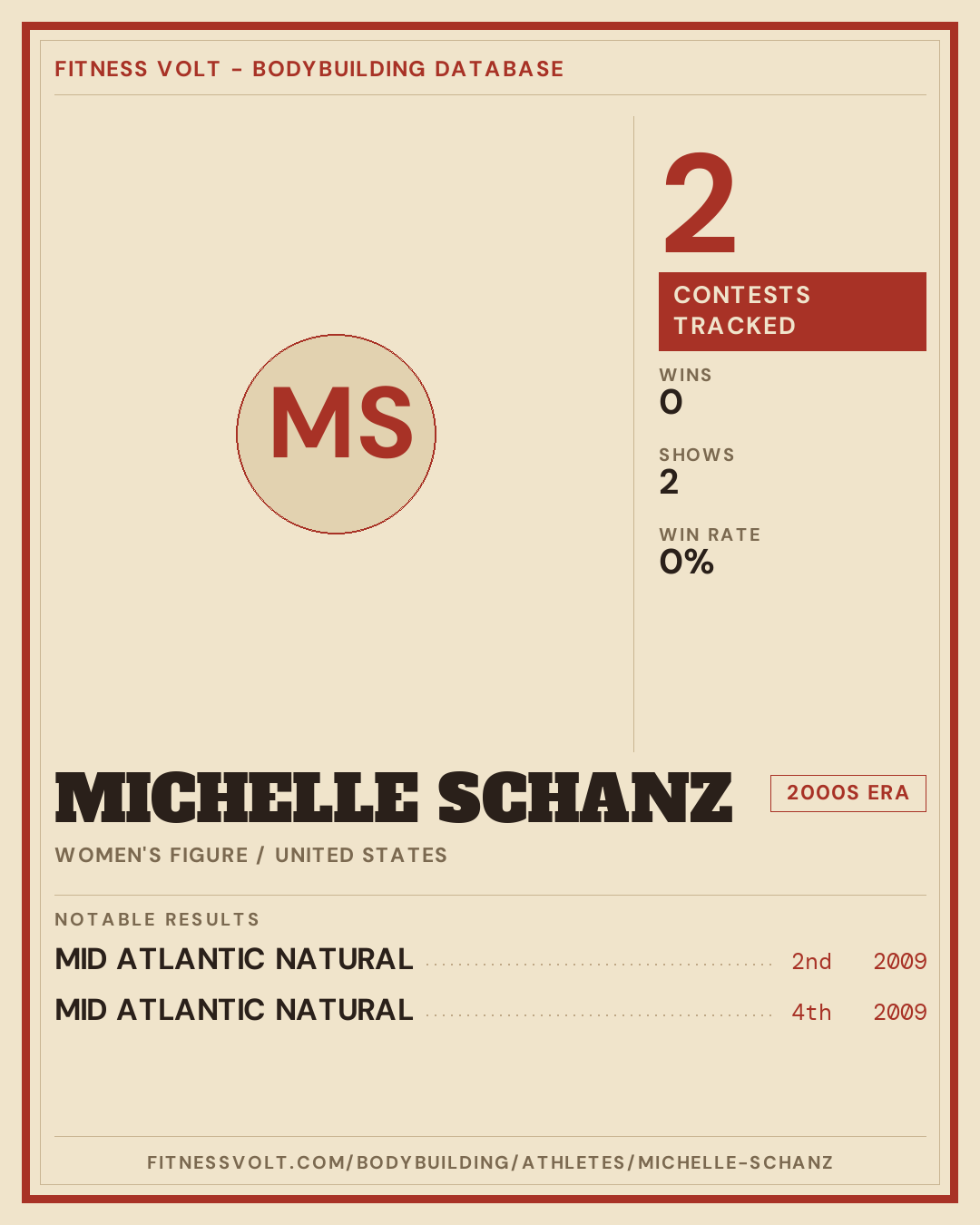 FITNESS VOLT - BODYBUILDING DATABASE

MS

2

CONTESTS TRACKED

WINS
0

SHOWS
2

WIN RATE
0%

MICHELLE SCHANZ

2000S ERA

WOMEN'S FIGURE / UNITED STATES

NOTABLE RESULTS

MID ATLANTIC NATURAL 2nd 2009

MID ATLANTIC NATURAL 4th 2009

FITNESSVOLT.COM/BODYBUILDING/ATHLETES/MICHELLE-SCHANZ